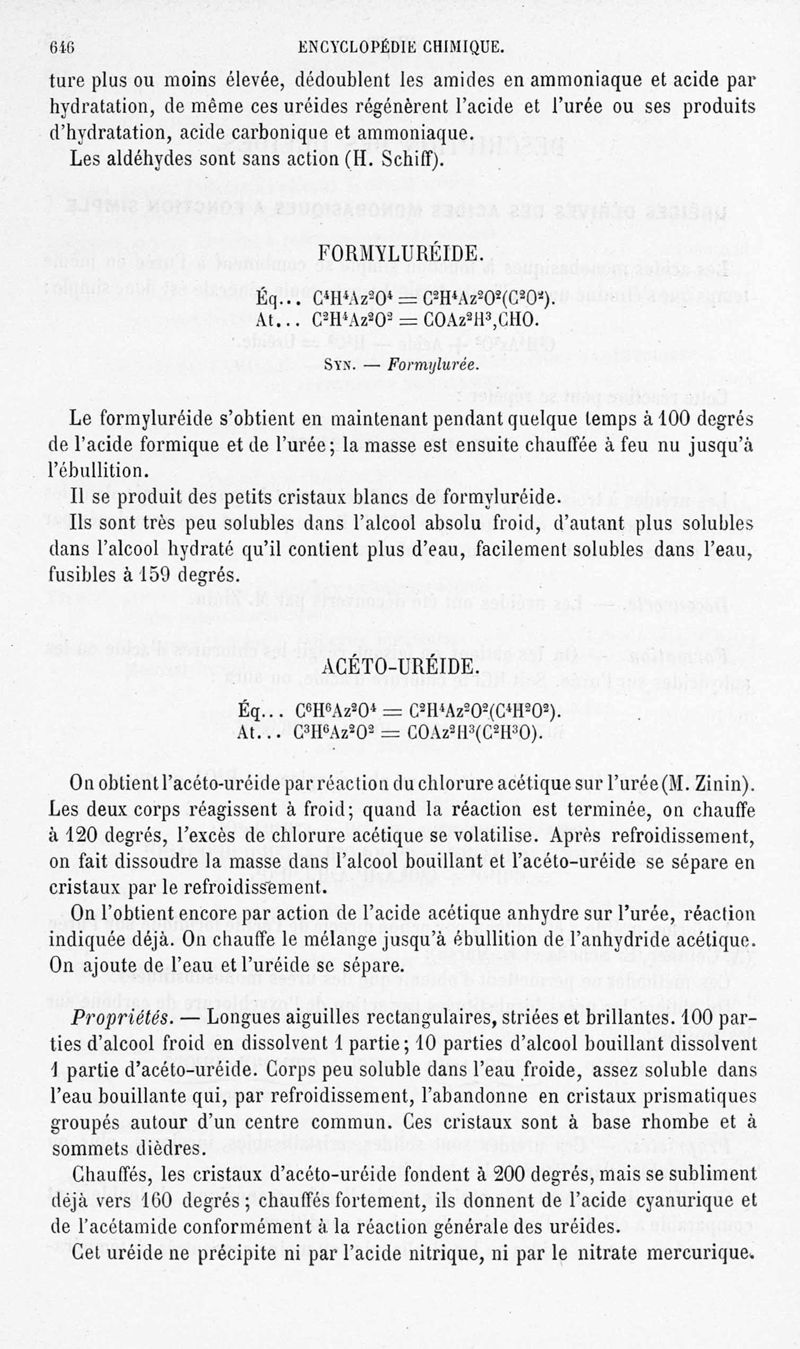 646 ENCYCLOPÉDIE CHIMIQUE.

ture plus ou moins élevée, dédoublent les amides en ammoniaque et acide par hydratation, de même ces uréides régénèrent l'acide et l'urée ou ses produits d'hydratation, acide carbonique et ammoniaque.

Les aldéhydes sont sans action (H. Schiff).

FORMYLURÉIDE.

Éq... $C^4H^4Az^2O^4 = C^2H^4Az^2O^2(C^2O^2)$.
At... $C^2H^4Az^2O^2 = COAz^2H^3,CHO$.

Syn. — Formylurée.

Le formyluréide s'obtient en maintenant pendant quelque temps à 100 degrés de l'acide formique et de l'urée; la masse est ensuite chauffée à feu nu jusqu'à l'ébullition.

Il se produit des petits cristaux blancs de formyluréide.

Ils sont très peu solubles dans l'alcool absolu froid, d'autant plus solubles dans l'alcool hydraté qu'il contient plus d'eau, facilement solubles dans l'eau, fusibles à 159 degrés.

ACÉTO-URÉIDE.

Éq... $C^6H^6Az^2O^4 = C^2H^4Az^2O^2(C^4H^2O^2)$.
At... $C^3H^6Az^2O^2 = COAz^2H^3(C^2H^3O)$.

On obtient l'acéto-uréide par réaction du chlorure acétique sur l'urée (M. Zinin). Les deux corps réagissent à froid; quand la réaction est terminée, on chauffe à 120 degrés, l'excès de chlorure acétique se volatilise. Après refroidissement, on fait dissoudre la masse dans l'alcool bouillant et l'acéto-uréide se sépare en cristaux par le refroidissement.

On l'obtient encore par action de l'acide acétique anhydre sur l'urée, réaction indiquée déjà. On chauffe le mélange jusqu'à ébullition de l'anhydride acétique. On ajoute de l'eau et l'uréide se sépare.

Propriétés. — Longues aiguilles rectangulaires, striées et brillantes. 100 parties d'alcool froid en dissolvent 1 partie; 10 parties d'alcool bouillant dissolvent 1 partie d'acéto-uréide. Corps peu soluble dans l'eau froide, assez soluble dans l'eau bouillante qui, par refroidissement, l'abandonne en cristaux prismatiques groupés autour d'un centre commun. Ces cristaux sont à base rhombe et à sommets dièdres.

Chauffés, les cristaux d'acéto-uréide fondent à 200 degrés, mais se subliment déjà vers 160 degrés; chauffés fortement, ils donnent de l'acide cyanurique et de l'acétamide conformément à la réaction générale des uréides.

Cet uréide ne précipite ni par l'acide nitrique, ni par le nitrate mercurique.